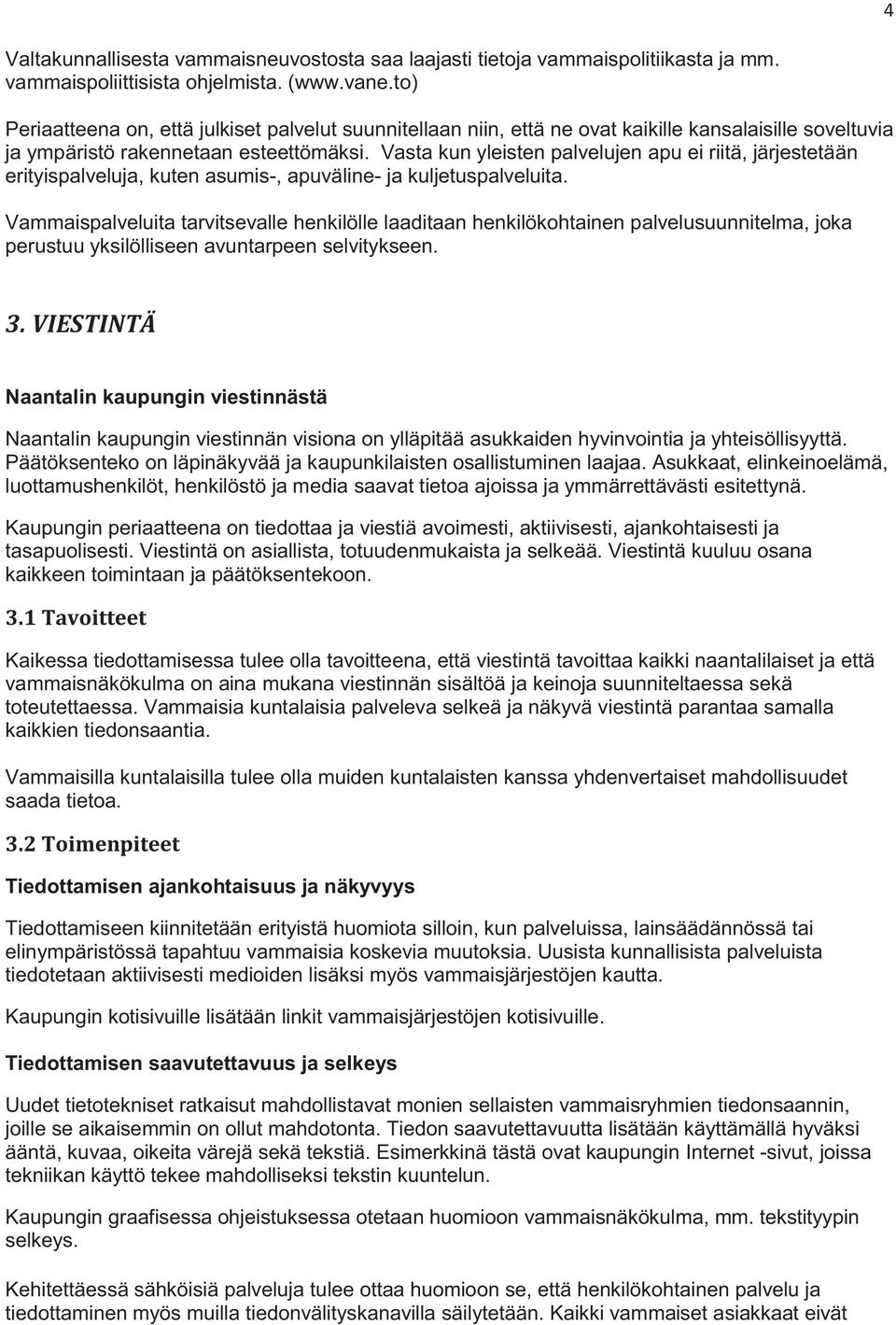 4

Valtakunnallisesta vammaisneuvostosta saa laajasti tietoja vammaispolitiikasta ja mm. vammaispoliittisista ohjelmista. (www.vane.to)

Periaatteena on, että julkiset palvelut suunnitellaan niin, että ne ovat kaikille kansalaisille soveltuvia ja ympäristö rakennetaan esteettömäksi. Vasta kun yleisten palvelujen apu ei riitä, järjestetään erityispalveluja, kuten asumis-, apuväline- ja kuljetuspalveluita.

Vammaispalveluita tarvitsevalle henkilölle laaditaan henkilökohtainen palvelusuunnitelma, joka perustuu yksilölliseen avuntarpeen selvitykseen.

3. VIESTINTÄ

Naantalin kaupungin viestinnästä

Naantalin kaupungin viestinnän visiona on ylläpitää asukkaiden hyvinvointia ja yhteisöllisyyttä. Päätöksenteko on läpinäkyvää ja kaupunkilaisten osallistuminen laajaa. Asukkaat, elinkeinoelämä, luottamushenkilöt, henkilöstö ja media saavat tietoa ajoissa ja ymmärrettävästi esitettynä.

Kaupungin periaatteena on tiedottaa ja viestiä avoimesti, aktiivisesti, ajankohtaisesti ja tasapuolisesti. Viestintä on asiallista, totuudenmukaista ja selkeää. Viestintä kuuluu osana kaikkeen toimintaan ja päätöksentekoon.

3.1 Tavoitteet

Kaikessa tiedottamisessa tulee olla tavoitteena, että viestintä tavoittaa kaikki naantalilaiset ja että vammaisnäkökulma on aina mukana viestinnän sisältöä ja keinoja suunniteltaessa sekä toteutettaessa. Vammaisia kuntalaisia palveleva selkeä ja näkyvä viestintä parantaa samalla kaikkien tiedonsaantia.

Vammaisilla kuntalaisilla tulee olla muiden kuntalaisten kanssa yhdenvertaiset mahdollisuudet saada tietoa.

3.2 Toimenpiteet

Tiedottamisen ajankohtaisuus ja näkyvyys

Tiedottamiseen kiinnitetään erityistä huomiota silloin, kun palveluissa, lainsäädännössä tai elinympäristössä tapahtuu vammaisia koskevia muutoksia. Uusista kunnallisista palveluista tiedotetaan aktiivisesti medioiden lisäksi myös vammaisjärjestöjen kautta.

Kaupungin kotisivuille lisätään linkit vammaisjärjestöjen kotisivuille.

Tiedottamisen saavutettavuus ja selkeys

Uudet tietotekniset ratkaisut mahdollistavat monien sellaisten vammaisryhmien tiedonsaannin, joille se aikaisemmin on ollut mahdotonta. Tiedon saavutettavuutta lisätään käyttämällä hyväksi ääntä, kuvaa, oikeita värejä sekä tekstiä. Esimerkkinä tästä ovat kaupungin Internet -sivut, joissa tekniikan käyttö tekee mahdolliseksi tekstin kuuntelun.

Kaupungin graafisessa ohjeistuksessa otetaan huomioon vammaisnäkökulma, mm. tekstityypin selkeys.

Kehitettäessä sähköisiä palveluja tulee ottaa huomioon se, että henkilökohtainen palvelu ja tiedottaminen myös muilla tiedonvälityskanavilla säilytetään. Kaikki vammaiset asiakkaat eivät